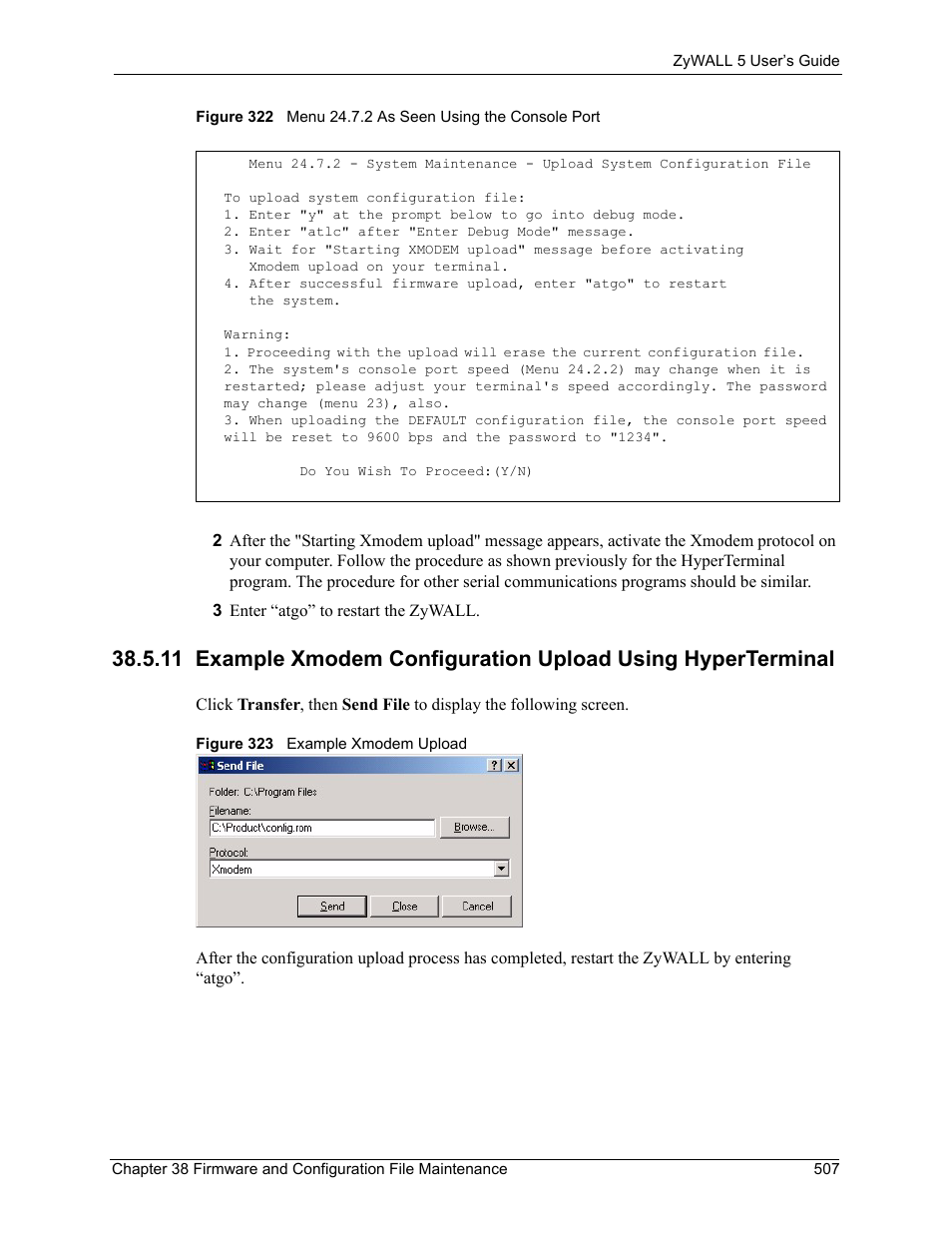 ZyWALL 5 User's Guide

Figure 322 Menu 24.7.2 As Seen Using the Console Port

Menu 24.7.2 - System Maintenance - Upload System Configuration File

To upload system configuration file:
1. Enter "y" at the prompt below to go into debug mode.
2. Enter "atlc" after "Enter Debug Mode" message.
3. Wait for "Starting XMODEM upload" message before activating Xmodem upload on your terminal.
4. After successful firmware upload, enter "atgo" to restart the system.

Warning:
1. Proceeding with the upload will erase the current configuration file.
2. The system's console port speed (Menu 24.2.2) may change when it is restarted; please adjust your terminal's speed accordingly. The password may change (menu 23), also.
3. When uploading the DEFAULT configuration file, the console port speed will be reset to 9600 bps and the password to "1234".

Do You Wish To Proceed:(Y/N)

2 After the "Starting Xmodem upload" message appears, activate the Xmodem protocol on your computer. Follow the procedure as shown previously for the HyperTerminal program. The procedure for other serial communications programs should be similar.

3 Enter “atgo” to restart the ZyWALL.

38.5.11 Example Xmodem Configuration Upload Using HyperTerminal

Click Transfer, then Send File to display the following screen.

Figure 323 Example Xmodem Upload

Send File ? X
Folder: C:\Program Files
Filename:
C:\Product\config.rom
Browse...
Protocol:
Xmodem
Send Close Cancel

After the configuration upload process has completed, restart the ZyWALL by entering “atgo”.

Chapter 38 Firmware and Configuration File Maintenance 507